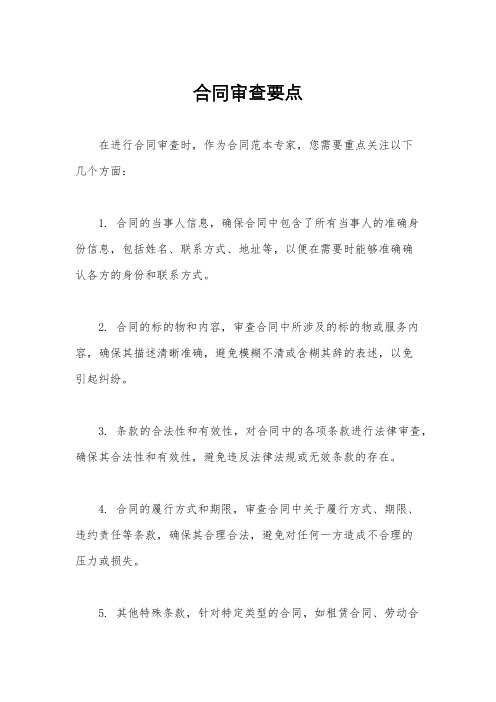 合同审查要点

在进行合同审查时，作为合同范本专家，您需要重点关注以下几个方面：

1. 合同的当事人信息，确保合同中包含了所有当事人的准确身份信息，包括姓名、联系方式、地址等，以便在需要时能够准确确认各方的身份和联系方式。

2. 合同的标的物和内容，审查合同中所涉及的标的物或服务内容，确保其描述清晰准确，避免模糊不清或含糊其辞的表述，以免引起纠纷。

3. 条款的合法性和有效性，对合同中的各项条款进行法律审查，确保其合法性和有效性，避免违反法律法规或无效条款的存在。

4. 合同的履行方式和期限，审查合同中关于履行方式、期限、违约责任等条款，确保其合理合法，避免对任何一方造成不合理的压力或损失。

5. 其他特殊条款，针对特定类型的合同，如租赁合同、劳动合